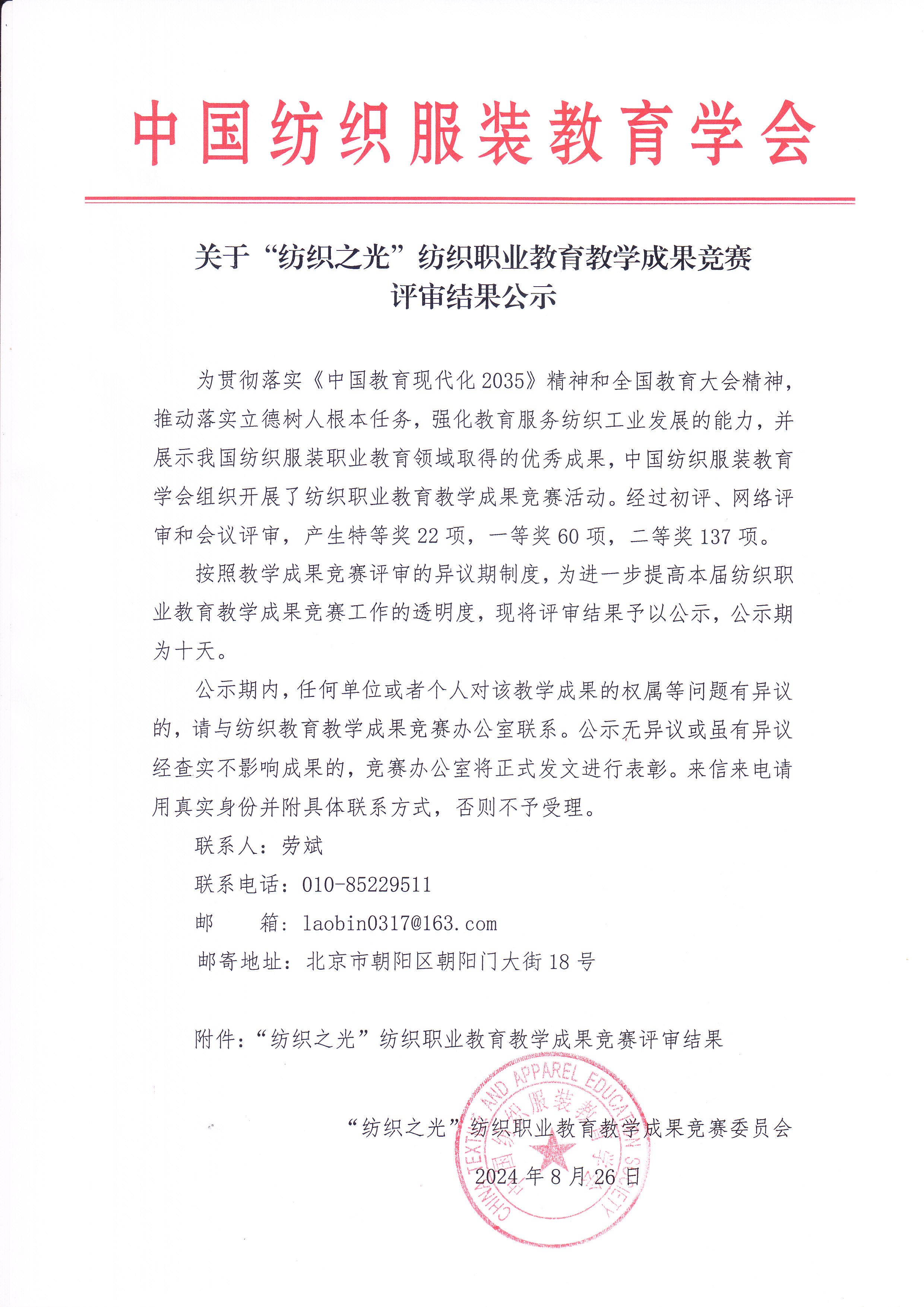 中国纺织服装教育学会

关于“纺织之光”纺织职业教育教学成果竞赛评审结果公示

为贯彻落实《中国教育现代化2035》精神和全国教育大会精神，推动落实立德树人根本任务，强化教育服务纺织工业发展的能力，并展示我国纺织服装职业教育领域取得的优秀成果，中国纺织服装教育学会组织开展了纺织职业教育教学成果竞赛活动。经过初评、网络评审和会议评审，产生特等奖22项，一等奖60项，二等奖137项。

按照教学成果竞赛评审的异议期制度，为进一步提高本届纺织职业教育教学成果竞赛工作的透明度，现将评审结果予以公示，公示期为十天。

公示期内，任何单位或者个人对该教学成果的权属等问题有异议的，请与纺织教育教学成果竞赛办公室联系。公示无异议或虽有异议经查实不影响成果的，竞赛办公室将正式发文进行表彰。来信来电请用真实身份并附具体联系方式，否则不予受理。

联系人：劳斌

联系电话：010-85229511

邮　　箱：laobin0317@163.com

邮寄地址：北京市朝阳区朝阳门大街18号

附件：“纺织之光”纺织职业教育教学成果竞赛评审结果

“纺织之光”纺织职业教育教学成果竞赛委员会

2024年8月26日

CHINA TEXTILE AND APPAREL EDUCATION SOCIETY
中国纺织服装教育学会